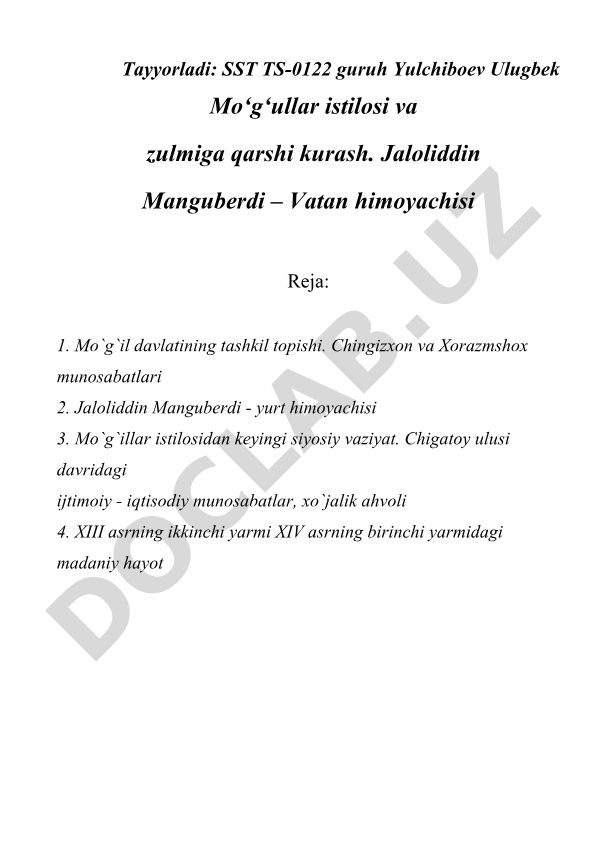 Tayyorladi: SST TS-0122 guruh Yulchiboev Ulugbek

Mo‘g‘ullar istilosi va zulmiga qarshi kurash. Jaloliddin Manguberdi – Vatan himoyachisi

Reja:

1. Mo`g`il davlatining tashkil topishi. Chingizxon va Xorazmshox munosabatlari
2. Jaloliddin Manguberdi - yurt himoyachisi
3. Mo`g`illar istilosidan keyingi siyosiy vaziyat. Chigatoy ulusi davridagi
ijtimoiy - iqtisodiy munosabatlar, xo`jalik ahvoli
4. XIII asrning ikkinchi yarmi XIV asrning birinchi yarmidagi madaniy hayot

DOCLAB.UZ